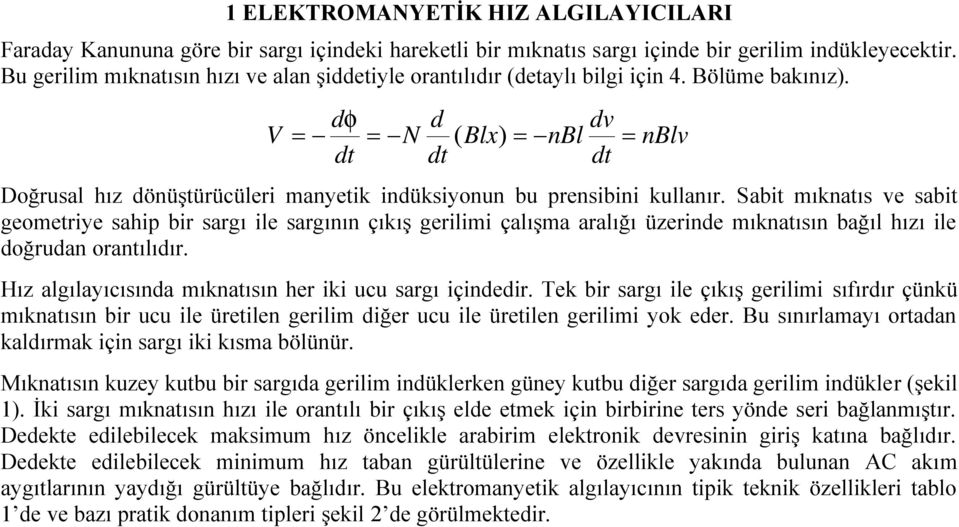 1 ELEKTROMANYETİK HIZ ALGILAYICILARI

Faraday Kanununa göre bir sargı içindeki hareketli bir mıknatıs sargı içinde bir gerilim indükleyecektir. Bu gerilim mıknatısın hızı ve alan şiddetiyle orantılıdır (detaylı bilgi için 4. Bölüme bakınız).

$V = -\frac{d\phi}{dt} = -N\frac{d}{dt}(Blx) = -nBl\frac{dv}{dt} = nBlv$

Doğrusal hız dönüştürücüleri manyetik indüksiyonun bu prensibini kullanır. Sabit mıknatıs ve sabit geometriye sahip bir sargı ile sargının çıkış gerilimi çalışma aralığı üzerinde mıknatısın bağıl hızı ile doğrudan orantılıdır.

Hız algılayıcısında mıknatısın her iki ucu sargı içindedir. Tek bir sargı ile çıkış gerilimi sıfırdır çünkü mıknatısın bir ucu ile üretilen gerilim diğer ucu ile üretilen gerilimi yok eder. Bu sınırlamayı ortadan kaldırmak için sargı iki kısma bölünür.

Mıknatısın kuzey kutbu bir sargıda gerilim indüklerken güney kutbu diğer sargıda gerilim indükler (şekil 1). İki sargı mıknatısın hızı ile orantılı bir çıkış elde etmek için birbirine ters yönde seri bağlanmıştır. Dedekte edilebilecek maksimum hız öncelikle arabirim elektronik devresinin giriş katına bağlıdır. Dedekte edilebilecek minimum hız taban gürültülerine ve özellikle yakında bulunan AC akım aygıtlarının yaydığı gürültüye bağlıdır. Bu elektromanyetik algılayıcının tipik teknik özellikleri tablo 1'de ve bazı pratik donanım tipleri şekil 2'de görülmektedir.